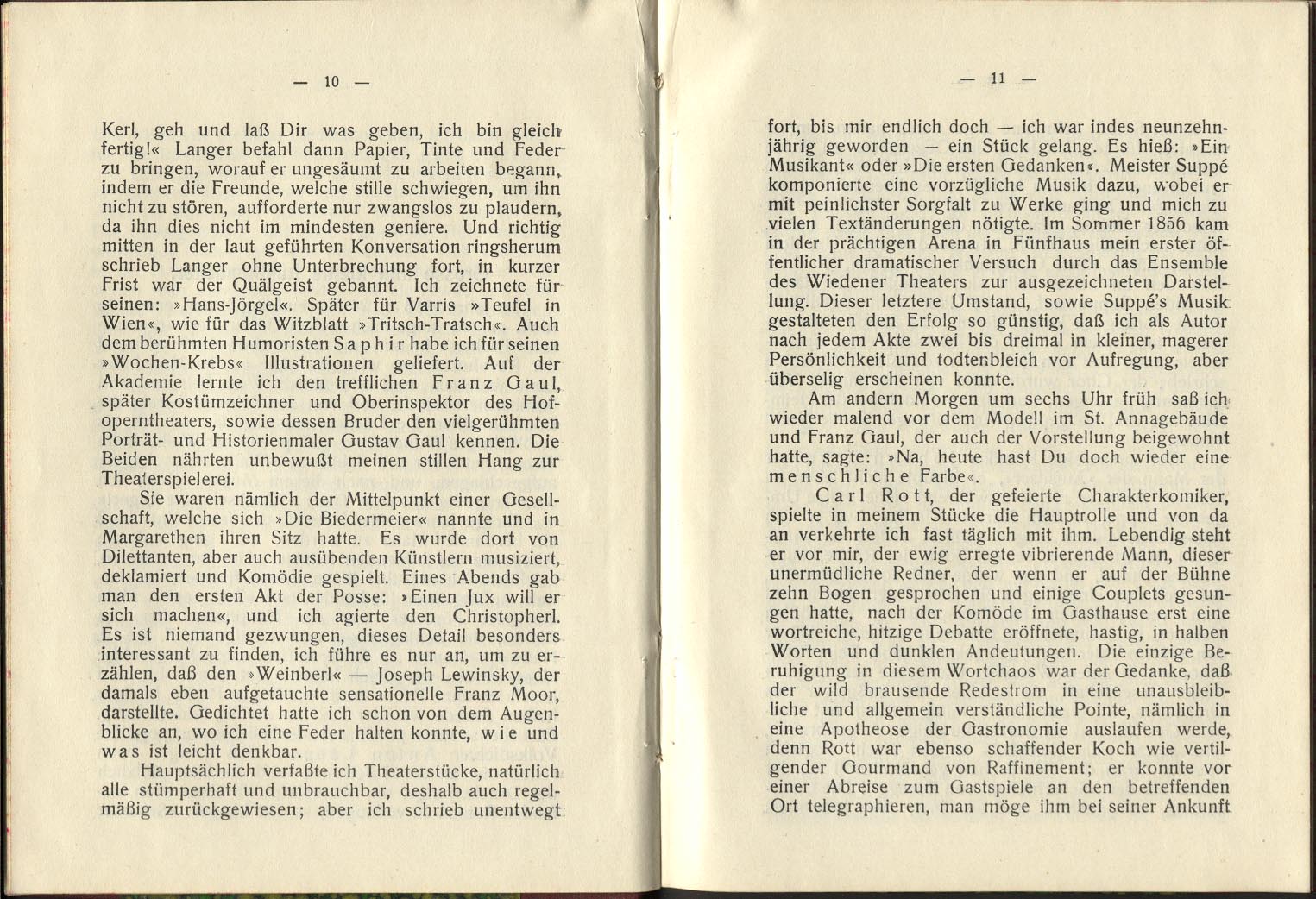 — 10 —

Kerl, geh und laß Dir was geben, ich bin gleich fertig!« Langer befahl dann Papier, Tinte und Feder zu bringen, worauf er ungesäumt zu arbeiten begann, indem er die Freunde, welche stille schwiegen, um ihn nicht zu stören, aufforderte nur zwangslos zu plaudern, da ihn dies nicht im mindesten geniere. Und richtig mitten in der laut geführten Konversation ringsherum schrieb Langer ohne Unterbrechung fort, in kurzer Frist war der Quälgeist gebannt. Ich zeichnete für seinen: »Hans-Jörgel«. Später für Varris »Teufel in Wien«, wie für das Witzblatt »Tritsch-Tratsch«. Auch dem berühmten Humoristen Saphir habe ich für seinen »Wochen-Krebs« Illustrationen geliefert. Auf der Akademie lernte ich den trefflichen Franz Gaul, später Kostümzeichner und Oberinspektor des Hofoperntheaters, sowie dessen Bruder den vielgerühmten Porträt- und Historienmaler Gustav Gaul kennen. Die Beiden nährten unbewußt meinen stillen Hang zur Theaterspielerei.

Sie waren nämlich der Mittelpunkt einer Gesellschaft, welche sich »Die Biedermeier« nannte und in Margarethen ihren Sitz hatte. Es wurde dort von Dilettanten, aber auch ausübenden Künstlern musiziert, deklamiert und Komödie gespielt. Eines Abends gab man den ersten Akt der Posse: »Einen Jux will er sich machen«, und ich agierte den Christopherl. Es ist niemand gezwungen, dieses Detail besonders interessant zu finden, ich führe es nur an, um zu erzählen, daß den »Weinberl« — Joseph Lewinsky, der damals eben aufgetauchte sensationelle Franz Moor, darstellte. Gedichtet hatte ich schon von dem Augenblicke an, wo ich eine Feder halten konnte, wie und was ist leicht denkbar.

Hauptsächlich verfaßte ich Theaterstücke, natürlich alle stümperhaft und unbrauchbar, deshalb auch regelmäßig zurückgewiesen; aber ich schrieb unentwegt

— 11 —

fort, bis mir endlich doch — ich war indes neunzehnjährig geworden — ein Stück gelang. Es hieß: »Ein Musikant« oder »Die ersten Gedanken«. Meister Suppé komponierte eine vorzügliche Musik dazu, wobei er mit peinlichster Sorgfalt zu Werke ging und mich zu vielen Textänderungen nötigte. Im Sommer 1856 kam in der prächtigen Arena in Fünfhaus mein erster öffentlicher dramatischer Versuch durch das Ensemble des Wiedener Theaters zur ausgezeichneten Darstellung. Dieser letztere Umstand, sowie Suppé's Musik gestalteten den Erfolg so günstig, daß ich als Autor nach jedem Akte zwei bis dreimal in kleiner, magerer Persönlichkeit und todtenbleich vor Aufregung, aber überselig erscheinen konnte.

Am andern Morgen um sechs Uhr früh saß ich wieder malend vor dem Modell im St. Annagebäude und Franz Gaul, der auch der Vorstellung beigewohnt hatte, sagte: »Na, heute hast Du doch wieder eine menschliche Farbe«.

Carl Rott, der gefeierte Charakterkomiker, spielte in meinem Stücke die Hauptrolle und von da an verkehrte ich fast täglich mit ihm. Lebendig steht er vor mir, der ewig erregte vibrierende Mann, dieser unermüdliche Redner, der wenn er auf der Bühne zehn Bogen gesprochen und einige Couplets gesungen hatte, nach der Komöde im Gasthause erst eine wortreiche, hitzige Debatte eröffnete, hastig, in halben Worten und dunklen Andeutungen. Die einzige Beruhigung in diesem Wortchaos war der Gedanke, daß der wild brausende Redestrom in eine unausbleibliche und allgemein verständliche Pointe, nämlich in eine Apotheose der Gastronomie auslaufen werde, denn Rott war ebenso schaffender Koch wie vertilgender Gourmand von Raffinement; er konnte vor einer Abreise zum Gastspiele an den betreffenden Ort telegraphieren, man möge ihm bei seiner Ankunft